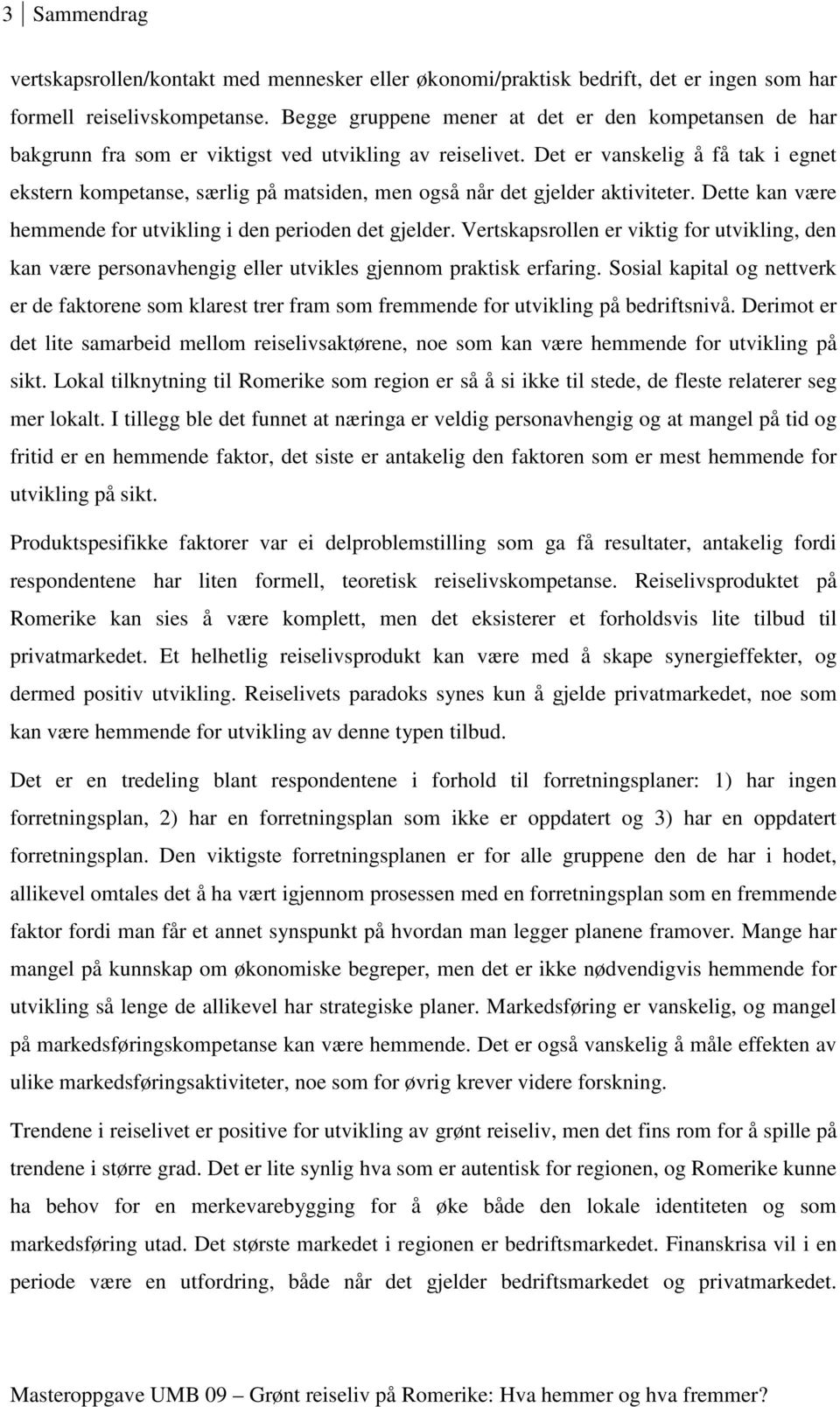 3 Sammendrag

vertskapsrollen/kontakt med mennesker eller økonomi/praktisk bedrift, det er ingen som har formell reiselivskompetanse. Begge gruppene mener at det er den kompetansen de har bakgrunn fra som er viktigst ved utvikling av reiselivet. Det er vanskelig å få tak i egnet ekstern kompetanse, særlig på matsiden, men også når det gjelder aktiviteter. Dette kan være hemmende for utvikling i den perioden det gjelder. Vertskapsrollen er viktig for utvikling, den kan være personavhengig eller utvikles gjennom praktisk erfaring. Sosial kapital og nettverk er de faktorene som klarest trer fram som fremmende for utvikling på bedriftsnivå. Derimot er det lite samarbeid mellom reiselivsaktørene, noe som kan være hemmende for utvikling på sikt. Lokal tilknytning til Romerike som region er så å si ikke til stede, de fleste relaterer seg mer lokalt. I tillegg ble det funnet at næringa er veldig personavhengig og at mangel på tid og fritid er en hemmende faktor, det siste er antakelig den faktoren som er mest hemmende for utvikling på sikt.

Produktspesifikke faktorer var ei delproblemstilling som ga få resultater, antakelig fordi respondentene har liten formell, teoretisk reiselivskompetanse. Reiselivsproduktet på Romerike kan sies å være komplett, men det eksisterer et forholdsvis lite tilbud til privatmarkedet. Et helhetlig reiselivsprodukt kan være med å skape synergieffekter, og dermed positiv utvikling. Reiselivets paradoks synes kun å gjelde privatmarkedet, noe som kan være hemmende for utvikling av denne typen tilbud.

Det er en tredeling blant respondentene i forhold til forretningsplaner: 1) har ingen forretningsplan, 2) har en forretningsplan som ikke er oppdatert og 3) har en oppdatert forretningsplan. Den viktigste forretningsplanen er for alle gruppene den de har i hodet, allikevel omtales det å ha vært igjennom prosessen med en forretningsplan som en fremmende faktor fordi man får et annet synspunkt på hvordan man legger planene framover. Mange har mangel på kunnskap om økonomiske begreper, men det er ikke nødvendigvis hemmende for utvikling så lenge de allikevel har strategiske planer. Markedsføring er vanskelig, og mangel på markedsføringskompetanse kan være hemmende. Det er også vanskelig å måle effekten av ulike markedsføringsaktiviteter, noe som for øvrig krever videre forskning.

Trendene i reiselivet er positive for utvikling av grønt reiseliv, men det fins rom for å spille på trendene i større grad. Det er lite synlig hva som er autentisk for regionen, og Romerike kunne ha behov for en merkevarebygging for å øke både den lokale identiteten og som markedsføring utad. Det største markedet i regionen er bedriftsmarkedet. Finanskrisa vil i en periode være en utfordring, både når det gjelder bedriftsmarkedet og privatmarkedet.

Masteroppgave UMB 09 – Grønt reiseliv på Romerike: Hva hemmer og hva fremmer?